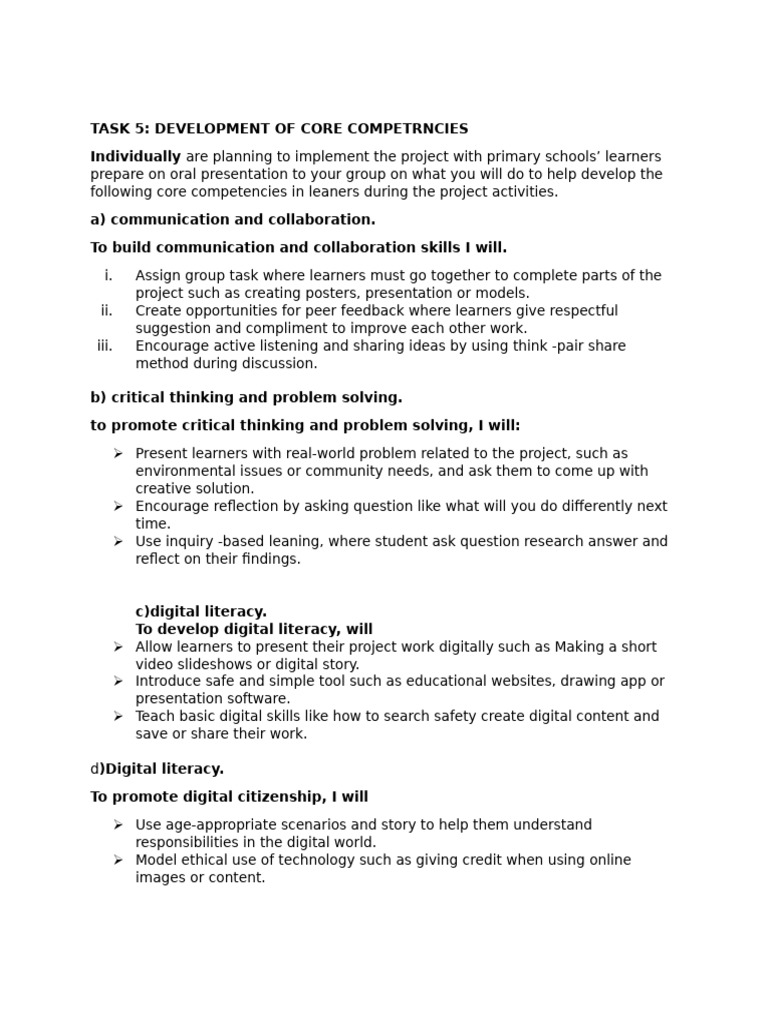 TASK 5: DEVELOPMENT OF CORE COMPETRNCIES

Individually are planning to implement the project with primary schools' learners prepare on oral presentation to your group on what you will do to help develop the following core competencies in leaners during the project activities.

a) communication and collaboration.

To build communication and collaboration skills I will.

i. Assign group task where learners must go together to complete parts of the project such as creating posters, presentation or models.
ii. Create opportunities for peer feedback where learners give respectful suggestion and compliment to improve each other work.
iii. Encourage active listening and sharing ideas by using think -pair share method during discussion.

b) critical thinking and problem solving.

to promote critical thinking and problem solving, I will:

➢ Present learners with real-world problem related to the project, such as environmental issues or community needs, and ask them to come up with creative solution.
➢ Encourage reflection by asking question like what will you do differently next time.
➢ Use inquiry -based leaning, where student ask question research answer and reflect on their findings.

c)digital literacy.
To develop digital literacy, will

➢ Allow learners to present their project work digitally such as Making a short video slideshows or digital story.
➢ Introduce safe and simple tool such as educational websites, drawing app or presentation software.
➢ Teach basic digital skills like how to search safety create digital content and save or share their work.

d)Digital literacy.

To promote digital citizenship, I will

➢ Use age-appropriate scenarios and story to help them understand responsibilities in the digital world.
➢ Model ethical use of technology such as giving credit when using online images or content.